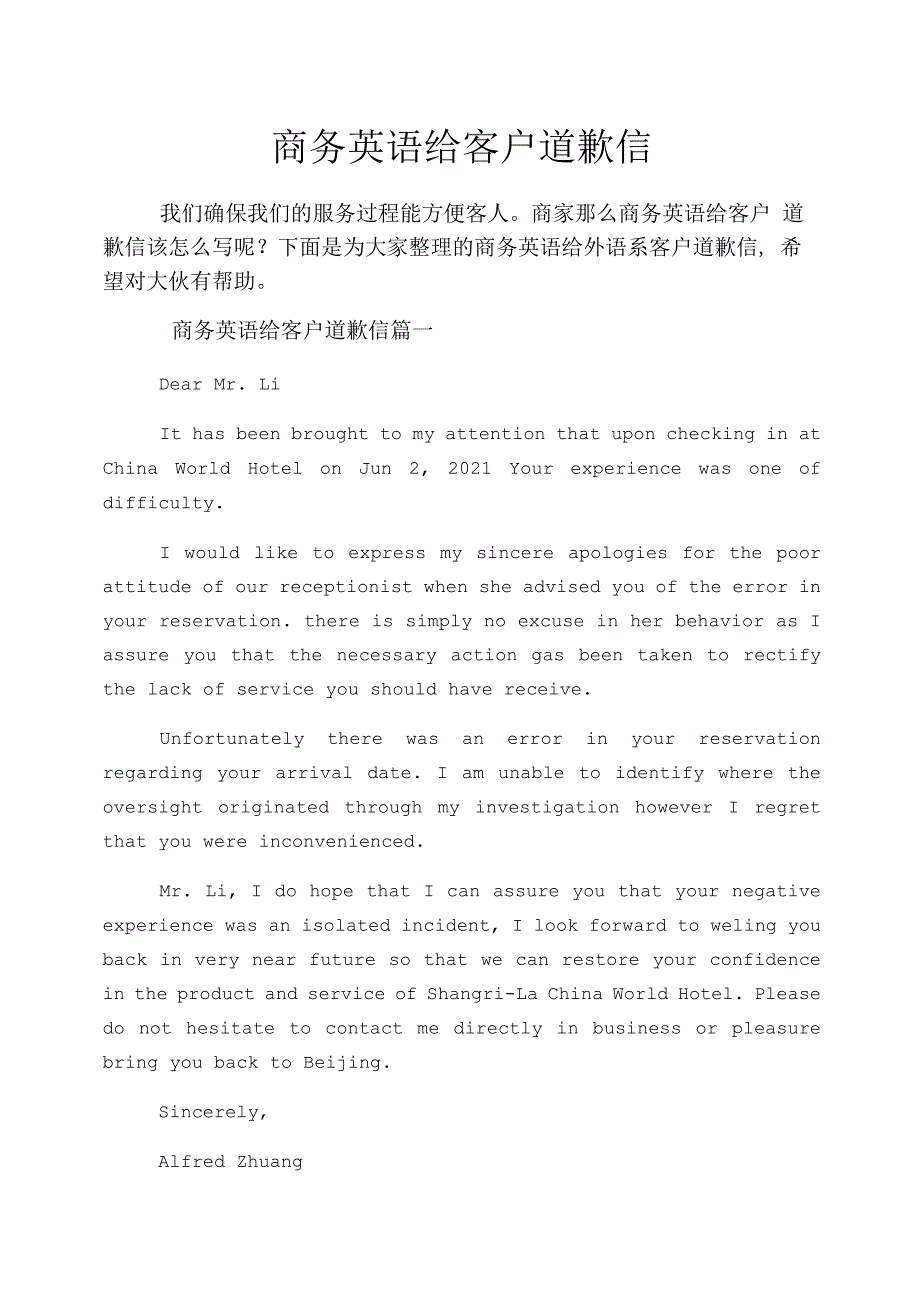 商务英语给客户道歉信

我们确保我们的服务过程能方便客人。商家那么商务英语给客户 道歉信该怎么写呢？下面是为大家整理的商务英语给外语系客户道歉信，希望对大伙有帮助。

商务英语给客户道歉信篇一

Dear Mr. Li

It has been brought to my attention that upon checking in at China World Hotel on Jun 2, 2021 Your experience was one of difficulty.

I would like to express my sincere apologies for the poor attitude of our receptionist when she advised you of the error in your reservation. there is simply no excuse in her behavior as I assure you that the necessary action gas been taken to rectify the lack of service you should have receive.

Unfortunately there was an error in your reservation regarding your arrival date. I am unable to identify where the oversight originated through my investigation however I regret that you were inconvenienced.

Mr. Li, I do hope that I can assure you that your negative experience was an isolated incident, I look forward to weling you back in very near future so that we can restore your confidence in the product and service of Shangri-La China World Hotel. Please do not hesitate to contact me directly in business or pleasure bring you back to Beijing.

Sincerely,

Alfred Zhuang